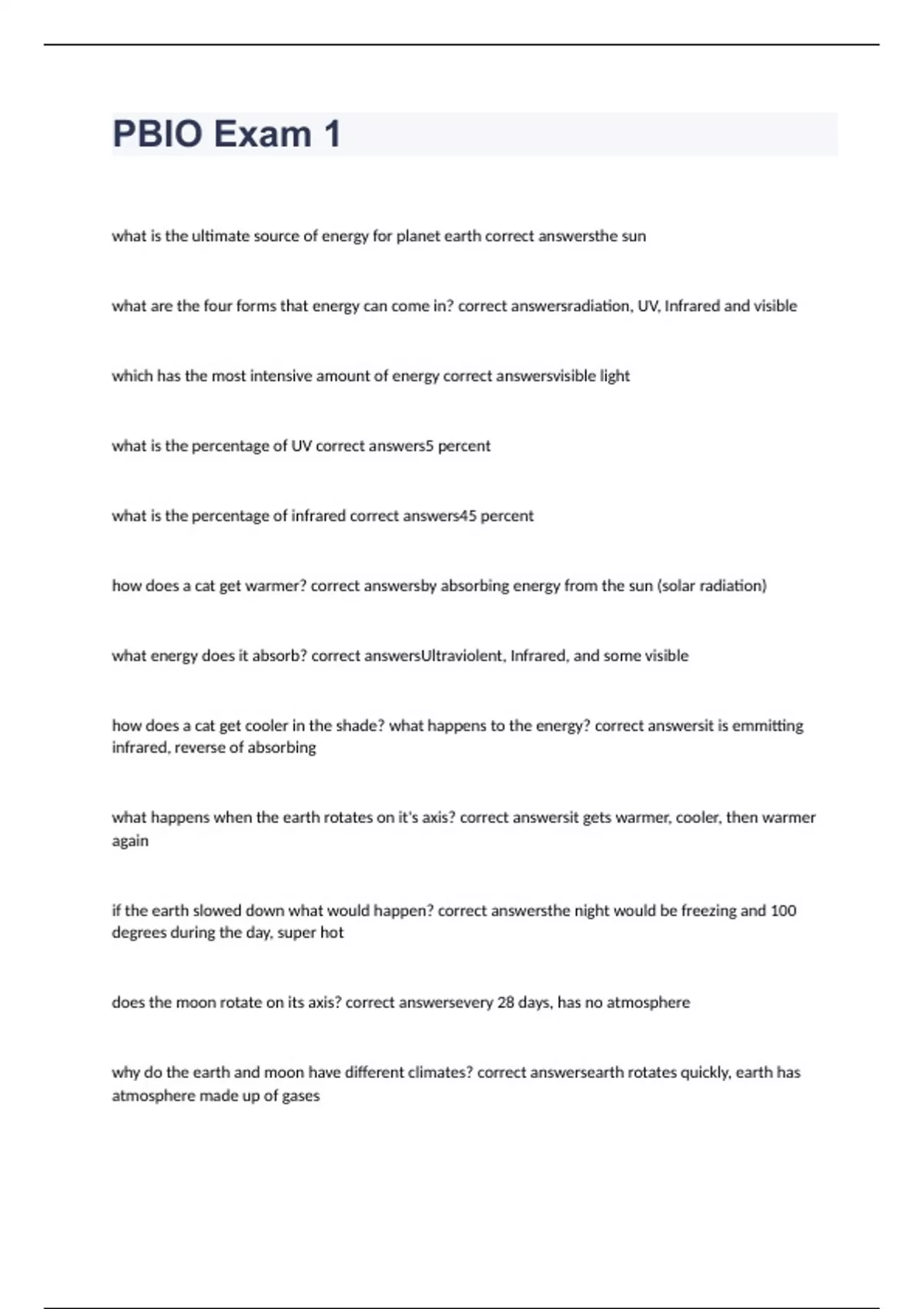 PBIO Exam 1

what is the ultimate source of energy for planet earth correct answersthe sun

what are the four forms that energy can come in? correct answersradiation, UV, Infrared and visible

which has the most intensive amount of energy correct answersvisible light

what is the percentage of UV correct answers5 percent

what is the percentage of infrared correct answers45 percent

how does a cat get warmer? correct answersby absorbing energy from the sun (solar radiation)

what energy does it absorb? correct answersUltraviolent, Infrared, and some visible

how does a cat get cooler in the shade? what happens to the energy? correct answersit is emmitting infrared, reverse of absorbing

what happens when the earth rotates on it's axis? correct answersit gets warmer, cooler, then warmer again

if the earth slowed down what would happen? correct answersthe night would be freezing and 100 degrees during the day, super hot

does the moon rotate on its axis? correct answersevery 28 days, has no atmosphere

why do the earth and moon have different climates? correct answersearth rotates quickly, earth has atmosphere made up of gases